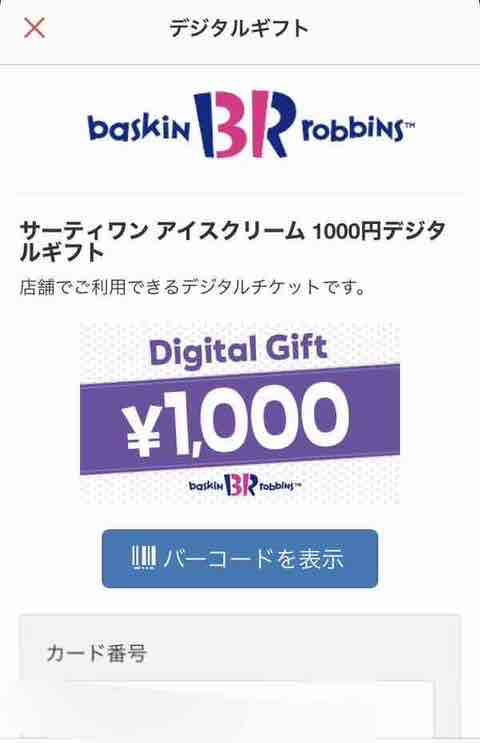 デジタルギフト

baskin BR robbins™

サーティワン アイスクリーム 1000円デジタルギフト

店舗でご利用できるデジタルチケットです。

Digital Gift
¥1,000
baskin BR robbins™

バーコードを表示

カード番号